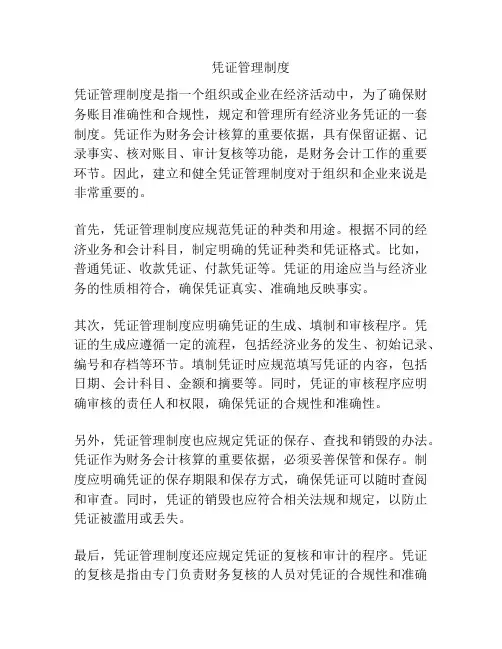 凭证管理制度

凭证管理制度是指一个组织或企业在经济活动中，为了确保财务账目准确性和合规性，规定和管理所有经济业务凭证的一套制度。凭证作为财务会计核算的重要依据，具有保留证据、记录事实、核对账目、审计复核等功能，是财务会计工作的重要环节。因此，建立和健全凭证管理制度对于组织和企业来说是非常重要的。

首先，凭证管理制度应规范凭证的种类和用途。根据不同的经济业务和会计科目，制定明确的凭证种类和凭证格式。比如，普通凭证、收款凭证、付款凭证等。凭证的用途应当与经济业务的性质相符合，确保凭证真实、准确地反映事实。

其次，凭证管理制度应明确凭证的生成、填制和审核程序。凭证的生成应遵循一定的流程，包括经济业务的发生、初始记录、编号和存档等环节。填制凭证时应规范填写凭证的内容，包括日期、会计科目、金额和摘要等。同时，凭证的审核程序应明确审核的责任人和权限，确保凭证的合规性和准确性。

另外，凭证管理制度也应规定凭证的保存、查找和销毁的办法。凭证作为财务会计核算的重要依据，必须妥善保管和保存。制度应明确凭证的保存期限和保存方式，确保凭证可以随时查阅和审查。同时，凭证的销毁也应符合相关法规和规定，以防止凭证被滥用或丢失。

最后，凭证管理制度还应规定凭证的复核和审计的程序。凭证的复核是指由专门负责财务复核的人员对凭证的合规性和准确